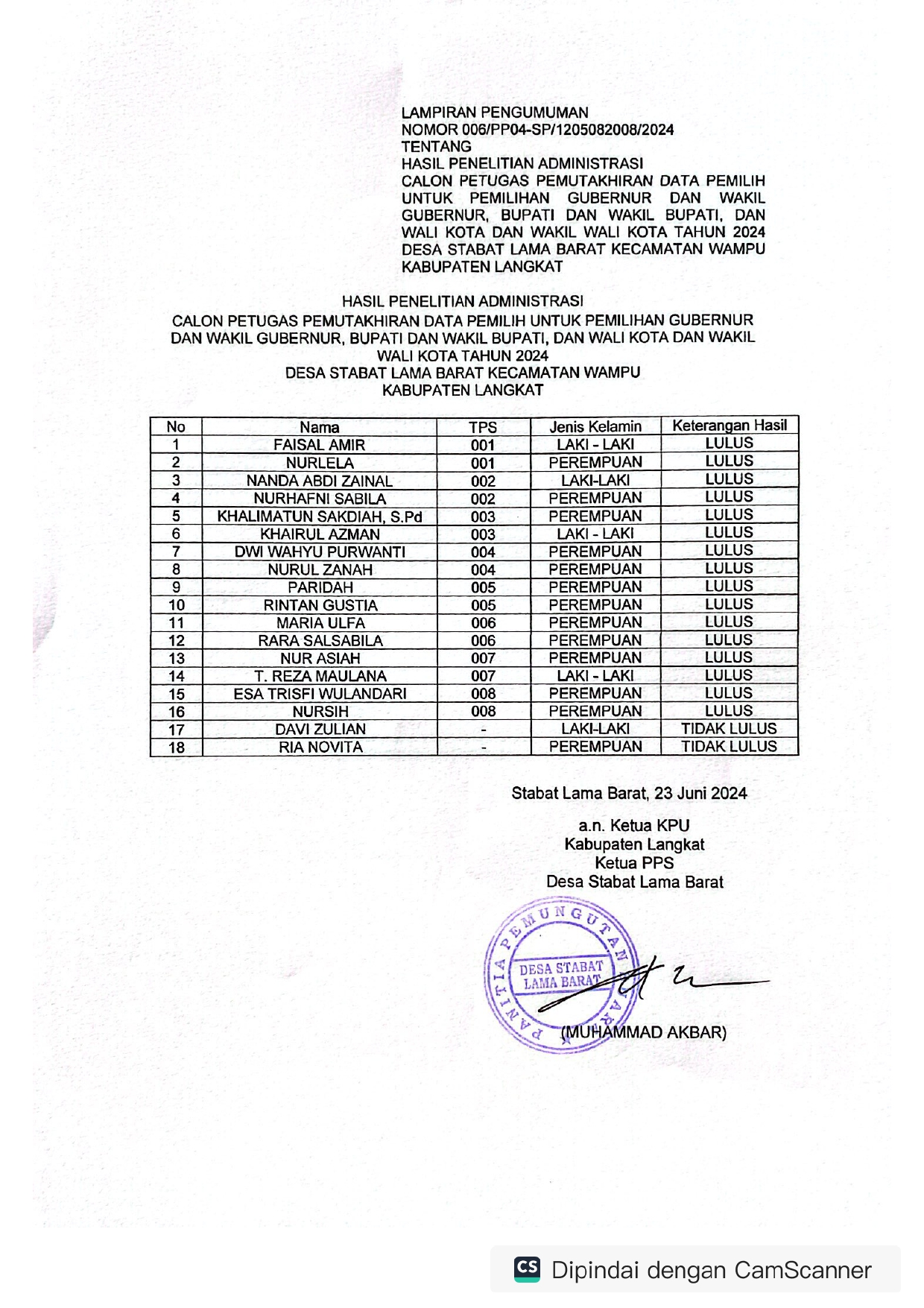 LAMPIRAN PENGUMUMAN
NOMOR 006/PP04-SP/1205082008/2024
TENTANG
HASIL PENELITIAN ADMINISTRASI
CALON PETUGAS PEMUTAKHIRAN DATA PEMILIH UNTUK PEMILIHAN GUBERNUR DAN WAKIL GUBERNUR, BUPATI DAN WAKIL BUPATI, DAN WALI KOTA DAN WAKIL WALI KOTA TAHUN 2024 DESA STABAT LAMA BARAT KECAMATAN WAMPU KABUPATEN LANGKAT

HASIL PENELITIAN ADMINISTRASI
CALON PETUGAS PEMUTAKHIRAN DATA PEMILIH UNTUK PEMILIHAN GUBERNUR DAN WAKIL GUBERNUR, BUPATI DAN WAKIL BUPATI, DAN WALI KOTA DAN WAKIL WALI KOTA TAHUN 2024
DESA STABAT LAMA BARAT KECAMATAN WAMPU
KABUPATEN LANGKAT

| No | Nama | TPS | Jenis Kelamin | Keterangan Hasil |
|---|---|---|---|---|
| 1 | FAISAL AMIR | 001 | LAKI - LAKI | LULUS |
| 2 | NURLELA | 001 | PEREMPUAN | LULUS |
| 3 | NANDA ABDI ZAINAL | 002 | LAKI-LAKI | LULUS |
| 4 | NURHAFNI SABILA | 002 | PEREMPUAN | LULUS |
| 5 | KHALIMATUN SAKDIAH, S.Pd | 003 | PEREMPUAN | LULUS |
| 6 | KHAIRUL AZMAN | 003 | LAKI - LAKI | LULUS |
| 7 | DWI WAHYU PURWANTI | 004 | PEREMPUAN | LULUS |
| 8 | NURUL ZANAH | 004 | PEREMPUAN | LULUS |
| 9 | PARIDAH | 005 | PEREMPUAN | LULUS |
| 10 | RINTAN GUSTIA | 005 | PEREMPUAN | LULUS |
| 11 | MARIA ULFA | 006 | PEREMPUAN | LULUS |
| 12 | RARA SALSABILA | 006 | PEREMPUAN | LULUS |
| 13 | NUR ASIAH | 007 | PEREMPUAN | LULUS |
| 14 | T. REZA MAULANA | 007 | LAKI - LAKI | LULUS |
| 15 | ESA TRISFI WULANDARI | 008 | PEREMPUAN | LULUS |
| 16 | NURSIH | 008 | PEREMPUAN | LULUS |
| 17 | DAVI ZULIAN | - | LAKI-LAKI | TIDAK LULUS |
| 18 | RIA NOVITA | - | PEREMPUAN | TIDAK LULUS |

Stabat Lama Barat, 23 Juni 2024

a.n. Ketua KPU
Kabupaten Langkat
Ketua PPS
Desa Stabat Lama Barat

PANITIA PEMUNGUTAN SUARA
DESA STABAT LAMA BARAT

(MUHAMMAD AKBAR)

CS Dipindai dengan CamScanner